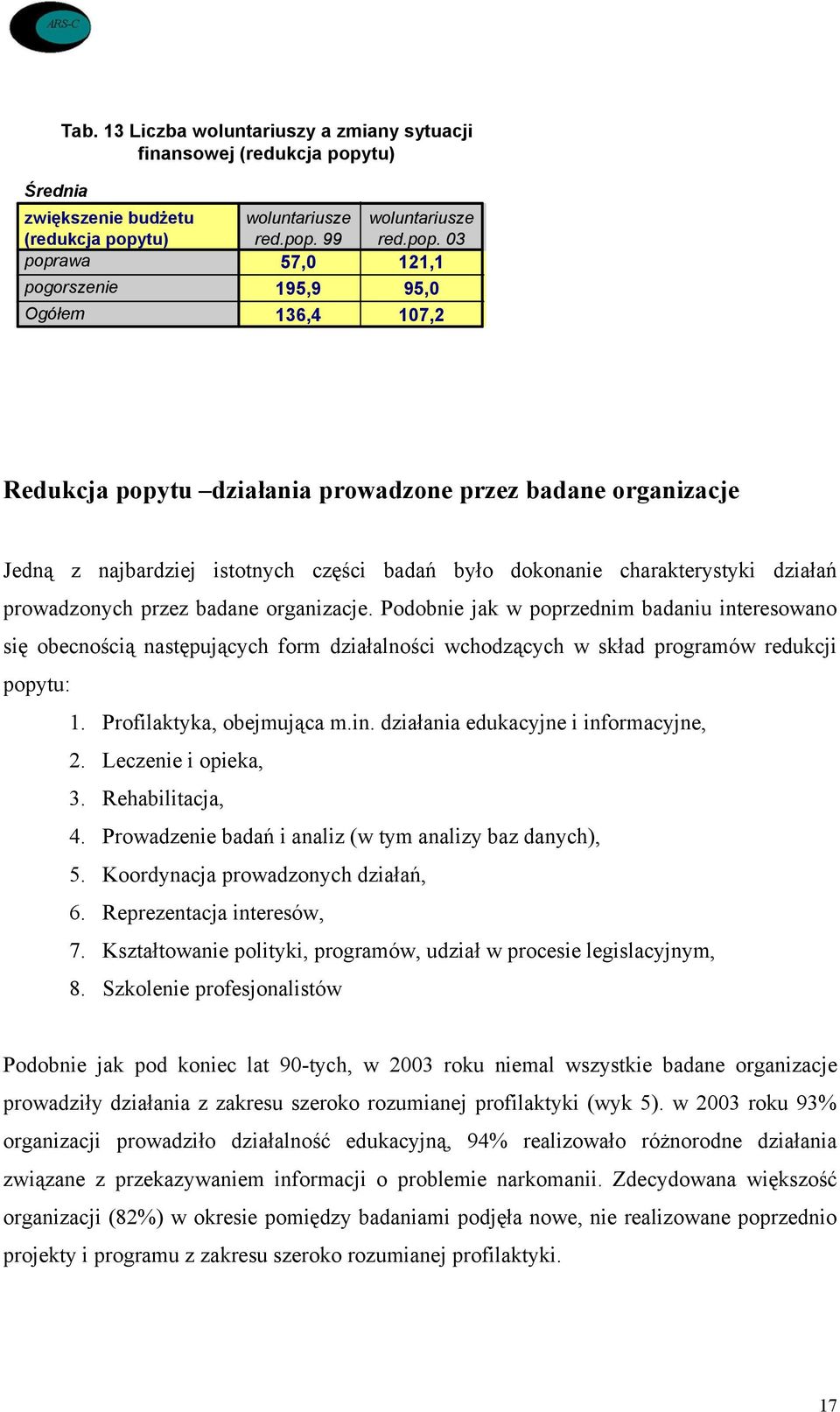 ARS-C

Tab. 13 Liczba woluntariuszy a zmiany sytuacji finansowej (redukcja popytu)

Średnia

| zwiększenie budżetu (redukcja popytu) | woluntariusze red.pop. 99 | woluntariusze red.pop. 03 |
|---|---|---|
| poprawa | 57,0 | 121,1 |
| pogorszenie | 195,9 | 95,0 |
| Ogółem | 136,4 | 107,2 |

Redukcja popytu –działania prowadzone przez badane organizacje

Jedną z najbardziej istotnych części badań było dokonanie charakterystyki działań prowadzonych przez badane organizacje. Podobnie jak w poprzednim badaniu interesowano się obecnością następujących form działalności wchodzących w skład programów redukcji popytu:

1. Profilaktyka, obejmująca m.in. działania edukacyjne i informacyjne,
2. Leczenie i opieka,
3. Rehabilitacja,
4. Prowadzenie badań i analiz (w tym analizy baz danych),
5. Koordynacja prowadzonych działań,
6. Reprezentacja interesów,
7. Kształtowanie polityki, programów, udział w procesie legislacyjnym,
8. Szkolenie profesjonalistów

Podobnie jak pod koniec lat 90-tych, w 2003 roku niemal wszystkie badane organizacje prowadziły działania z zakresu szeroko rozumianej profilaktyki (wyk 5). w 2003 roku 93% organizacji prowadziło działalność edukacyjną, 94% realizowało różnorodne działania związane z przekazywaniem informacji o problemie narkomanii. Zdecydowana większość organizacji (82%) w okresie pomiędzy badaniami podjęła nowe, nie realizowane poprzednio projekty i programu z zakresu szeroko rozumianej profilaktyki.

17